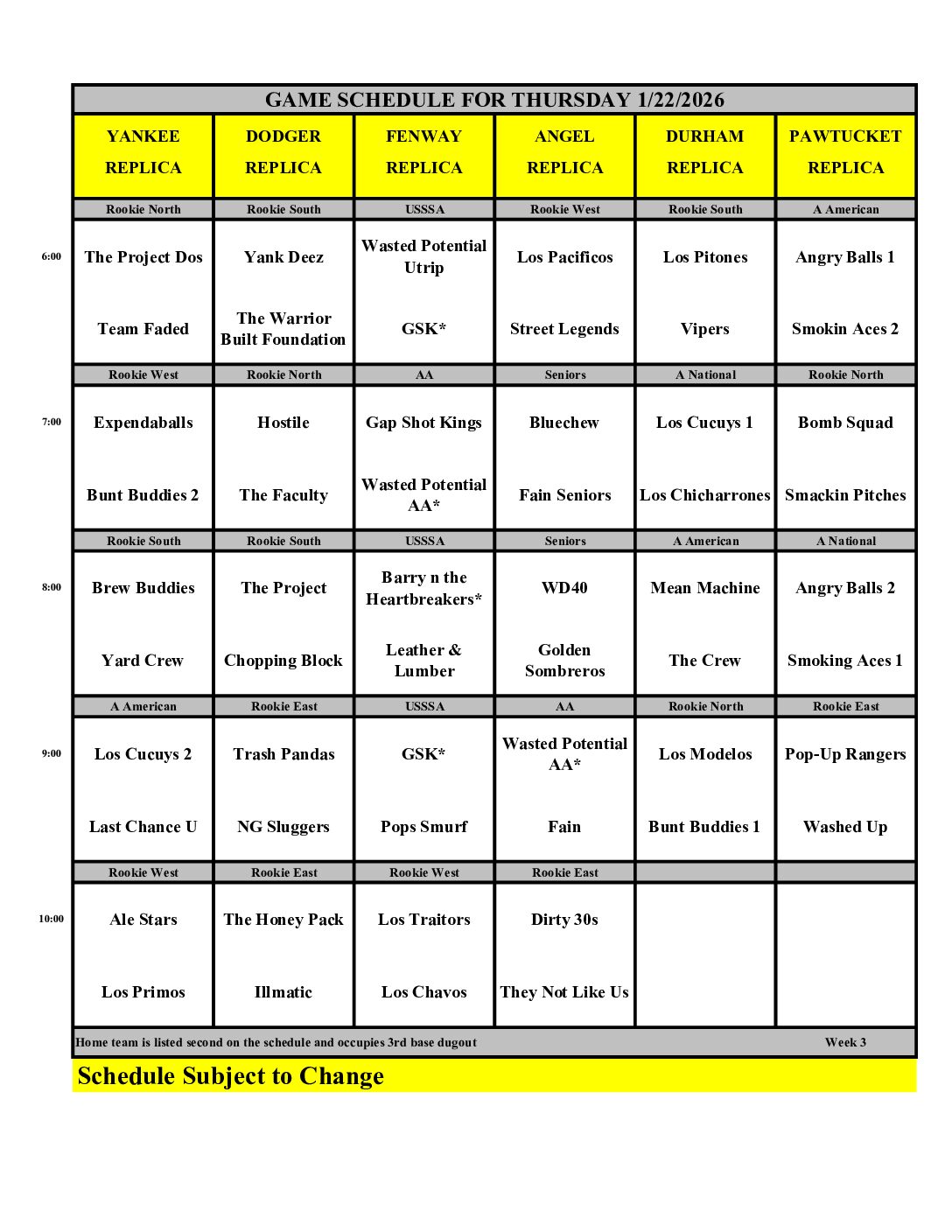 GAME SCHEDULE FOR THURSDAY 1/22/2026

| | YANKEE REPLICA | DODGER REPLICA | FENWAY REPLICA | ANGEL REPLICA | DURHAM REPLICA | PAWTUCKET REPLICA |
|---|---|---|---|---|---|---|
| | Rookie North | Rookie South | USSSA | Rookie West | Rookie South | A American |
| 6:00 | The Project Dos | Yank Deez | Wasted Potential Utrip | Los Pacificos | Los Pitones | Angry Balls 1 |
| | Team Faded | The Warrior Built Foundation | GSK* | Street Legends | Vipers | Smokin Aces 2 |
| | Rookie West | Rookie North | AA | Seniors | A National | Rookie North |
| 7:00 | Expendaballs | Hostile | Gap Shot Kings | Bluechew | Los Cucuys 1 | Bomb Squad |
| | Bunt Buddies 2 | The Faculty | Wasted Potential AA* | Fain Seniors | Los Chicharrones | Smackin Pitches |
| | Rookie South | Rookie South | USSSA | Seniors | A American | A National |
| 8:00 | Brew Buddies | The Project | Barry n the Heartbreakers* | WD40 | Mean Machine | Angry Balls 2 |
| | Yard Crew | Chopping Block | Leather & Lumber | Golden Sombreros | The Crew | Smoking Aces 1 |
| | A American | Rookie East | USSSA | AA | Rookie North | Rookie East |
| 9:00 | Los Cucuys 2 | Trash Pandas | GSK* | Wasted Potential AA* | Los Modelos | Pop-Up Rangers |
| | Last Chance U | NG Sluggers | Pops Smurf | Fain | Bunt Buddies 1 | Washed Up |
| | Rookie West | Rookie East | Rookie West | Rookie East | | |
| 10:00 | Ale Stars | The Honey Pack | Los Traitors | Dirty 30s | | |
| | Los Primos | Illmatic | Los Chavos | They Not Like Us | | |

Home team is listed second on the schedule and occupies 3rd base dugout Week 3

Schedule Subject to Change